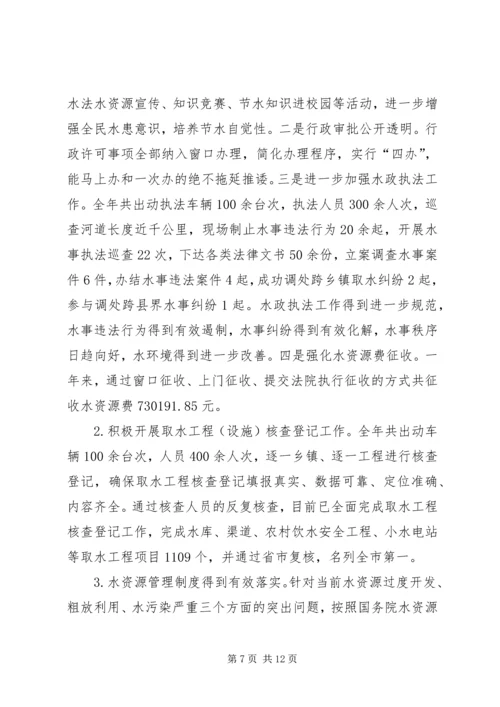 水法水资源宣传、知识竞赛、节水知识进校园等活动，进一步增强全民水患意识，培养节水自觉性。二是行政审批公开透明。行政许可事项全部纳入窗口办理，简化办理程序，实行“四办”，能马上办和一次办的绝不拖延推诿。三是进一步加强水政执法工作。全年共出动执法车辆100余台次，执法人员300余人次，巡查河道长度近千公里，现场制止水事违法行为20余起，开展水事执法巡查22次，下达各类法律文书50余份，立案调查水事案件6件，办结水事违法案件4起，成功调处跨乡镇取水纠纷2起，参与调处跨县界水事纠纷1起。水政执法工作得到进一步规范，水事违法行为得到有效遏制，水事纠纷得到有效化解，水事秩序日趋向好，水环境得到进一步改善。四是强化水资源费征收。一年来，通过窗口征收、上门征收、提交法院执行征收的方式共征收水资源费730191.85元。

2.积极开展取水工程（设施）核查登记工作。全年共出动车辆100余台次，人员400余人次，逐一乡镇、逐一工程进行核查登记，确保取水工程核查登记填报真实、数据可靠、定位准确、内容齐全。通过核查人员的反复核查，目前已全面完成取水工程核查登记工作，完成水库、渠道、农村饮水安全工程、小水电站等取水工程项目1109个，并通过省市复核，名列全市第一。

3.水资源管理制度得到有效落实。针对当前水资源过度开发、粗放利用、水污染严重三个方面的突出问题，按照国务院水资源

第7页 共12页